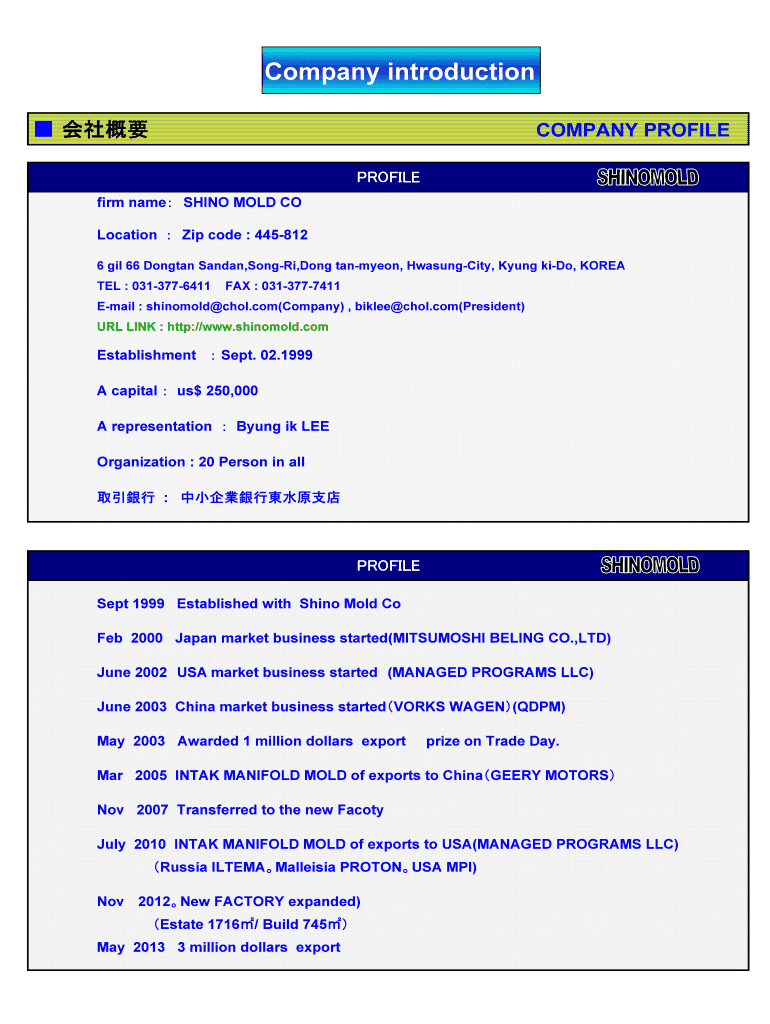 Company introduction

■ 会社概要 COMPANY PROFILE

PROFILE SHINOMOLD

firm name: SHINO MOLD CO

Location : Zip code : 445-812

6 gil 66 Dongtan Sandan,Song-Ri,Dong tan-myeon, Hwasung-City, Kyung ki-Do, KOREA

TEL : 031-377-6411 FAX : 031-377-7411

E-mail : shinomold@chol.com(Company) , biklee@chol.com(President)

URL LINK : http://www.shinomold.com

Establishment : Sept. 02.1999

A capital : us$ 250,000

A representation : Byung ik LEE

Organization : 20 Person in all

取引銀行 : 中小企業銀行東水原支店

PROFILE SHINOMOLD

Sept 1999 Established with Shino Mold Co

Feb 2000 Japan market business started(MITSUMOSHI BELING CO.,LTD)

June 2002 USA market business started (MANAGED PROGRAMS LLC)

June 2003 China market business started(VORKS WAGEN)(QDPM)

May 2003 Awarded 1 million dollars export prize on Trade Day.

Mar 2005 INTAK MANIFOLD MOLD of exports to China(GEERY MOTORS)

Nov 2007 Transferred to the new Facoty

July 2010 INTAK MANIFOLD MOLD of exports to USA(MANAGED PROGRAMS LLC) (Russia ILTEMA。Malleisia PROTON。USA MPI)

Nov 2012。New FACTORY expanded) (Estate 1716㎡/ Build 745㎡)

May 2013 3 million dollars export